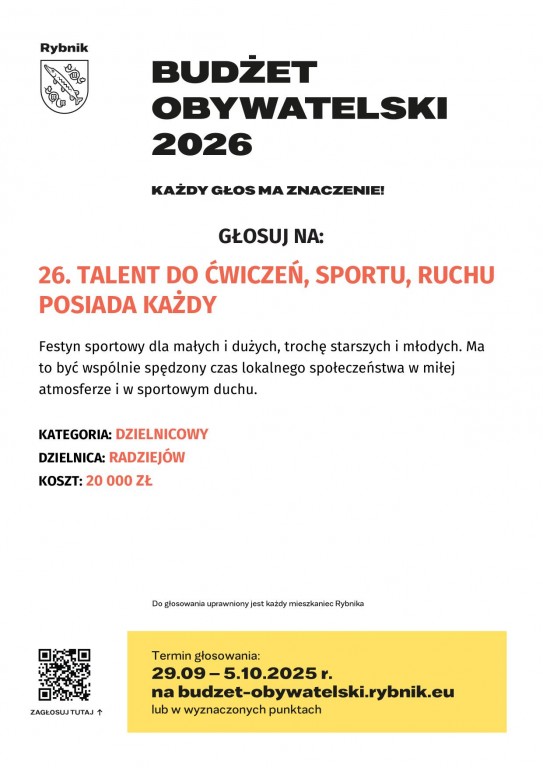 Rybnik

BUDŻET OBYWATELSKI 2026

KAŻDY GŁOS MA ZNACZENIE!

GŁOSUJ NA:

26. TALENT DO ĆWICZEŃ, SPORTU, RUCHU POSIADA KAŻDY

Festyn sportowy dla małych i dużych, trochę starszych i młodych. Ma to być wspólnie spędzony czas lokalnego społeczeństwa w miłej atmosferze i w sportowym duchu.

KATEGORIA: DZIELNICOWY
DZIELNICA: RADZIEJÓW
KOSZT: 20 000 ZŁ

Do głosowania uprawniony jest każdy mieszkaniec Rybnika

ZAGŁOSUJ TUTAJ ↑

Termin głosowania:
29.09 – 5.10.2025 r.
na budzet-obywatelski.rybnik.eu
lub w wyznaczonych punktach